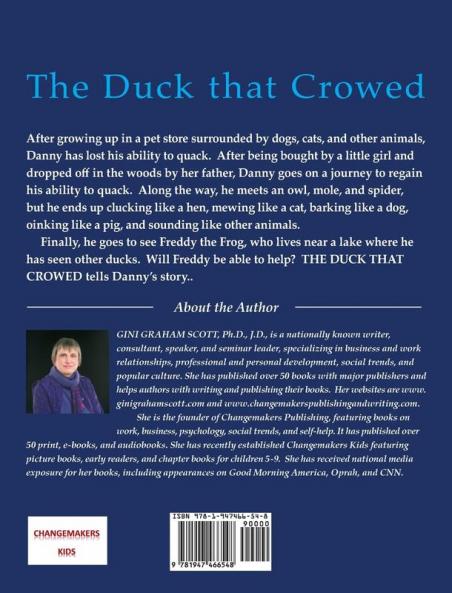 The Duck that Crowed

After growing up in a pet store surrounded by dogs, cats, and other animals, Danny has lost his ability to quack. After being bought by a little girl and dropped off in the woods by her father, Danny goes on a journey to regain his ability to quack. Along the way, he meets an owl, mole, and spider, but he ends up clucking like a hen, mewing like a cat, barking like a dog, oinking like a pig, and sounding like other animals.

Finally, he goes to see Freddy the Frog, who lives near a lake where he has seen other ducks. Will Freddy be able to help? THE DUCK THAT CROWED tells Danny's story..

About the Author

GINI GRAHAM SCOTT, Ph.D., J.D., is a nationally known writer, consultant, speaker, and seminar leader, specializing in business and work relationships, professional and personal development, social trends, and popular culture. She has published over 50 books with major publishers and helps authors with writing and publishing their books. Her websites are www.ginigrahamscott.com and www.changemakerspublishingandwriting.com.

She is the founder of Changemakers Publishing, featuring books on work, business, psychology, social trends, and self-help. It has published over 50 print, e-books, and audiobooks. She has recently established Changemakers Kids featuring picture books, early readers, and chapter books for children 5-9. She has received national media exposure for her books, including appearances on Good Morning America, Oprah, and CNN.

CHANGEMAKERS
KIDS

ISBN 978-1-947466-54-8
90000
9 781947 466548